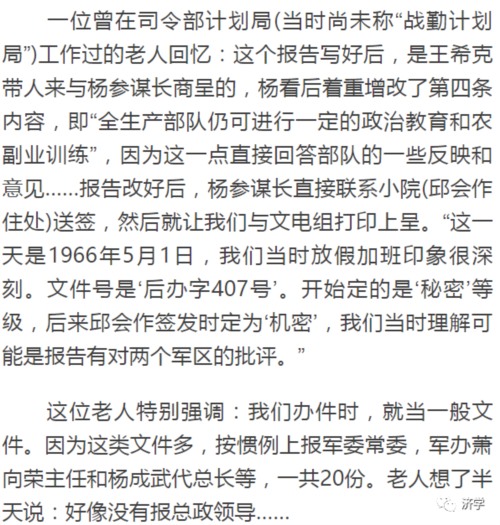 一位曾在司令部计划局(当时尚未称“战勤计划局”)工作过的老人回忆：这个报告写好后，是王希克带人来与杨参谋长商呈的，杨看后着重增改了第四条内容，即“全生产部队仍可进行一定的政治教育和农副业训练”，因为这一点直接回答部队的一些反映和意见……报告改好后，杨参谋长直接联系小院(邱会作住处)送签，然后就让我们与文电组打印上呈。“这一天是1966年5月1日，我们当时放假加班印象很深刻。文件号是‘后办字407号’。开始定的是‘秘密’等级，后来邱会作签发时定为‘机密’，我们当时理解可能是报告有对两个军区的批评。”

这位老人特别强调：我们办件时，就当一般文件。因为这类文件多，按惯例上报军委常委，军办萧向荣主任和杨成武代总长等，一共20份。老人想了半天说：好像没有报总政领导……

济学